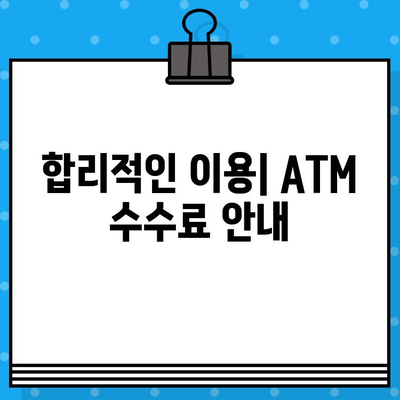 합리적인 이용| ATM 수수료 안내